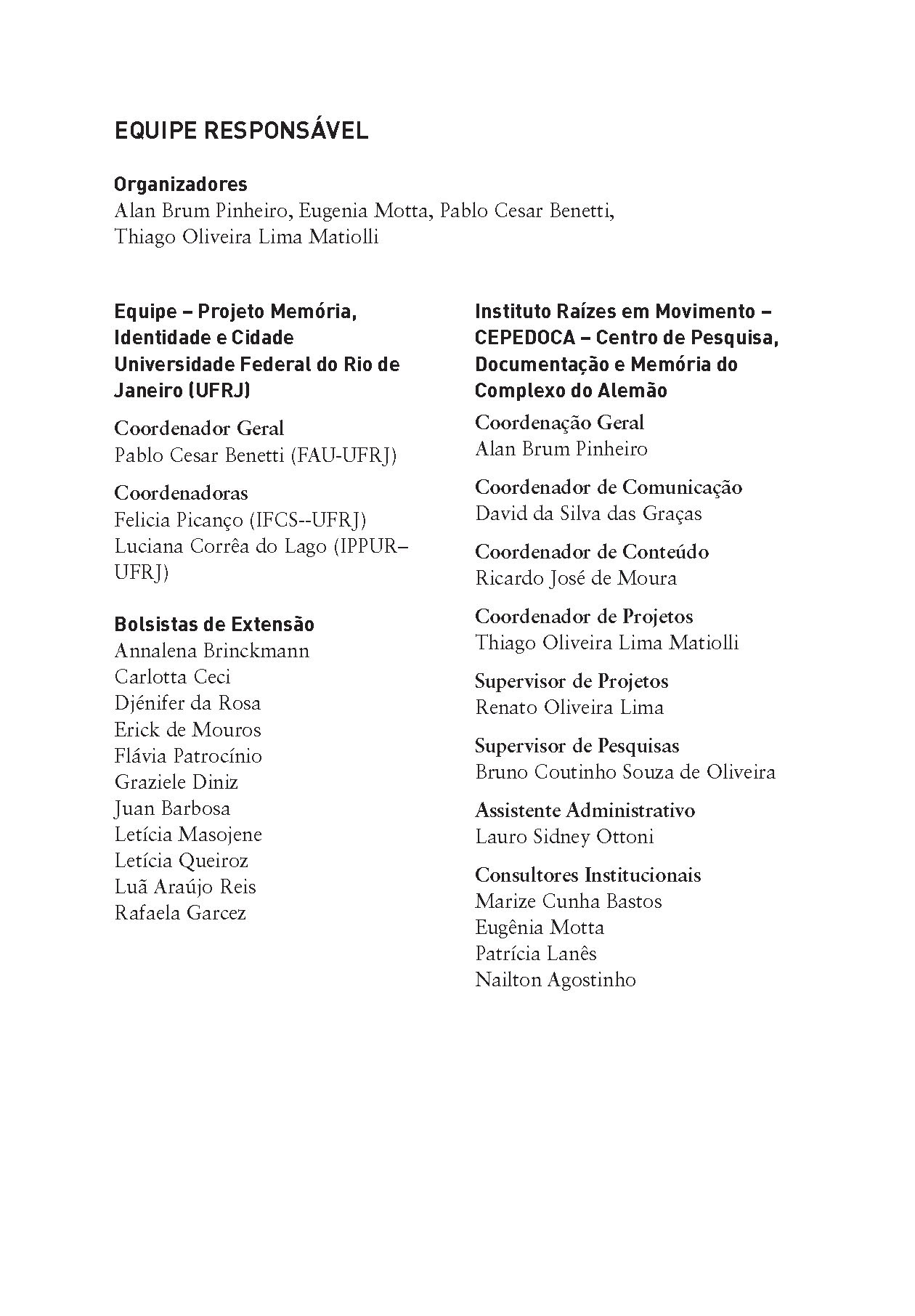 EQUIPE RESPONSÁVEL

Organizadores
Alan Brum Pinheiro, Eugenia Motta, Pablo Cesar Benetti, Thiago Oliveira Lima Matiolli

Equipe – Projeto Memória, Identidade e Cidade Universidade Federal do Rio de Janeiro (UFRJ)

Coordenador Geral
Pablo Cesar Benetti (FAU-UFRJ)

Coordenadoras
Felicia Picanço (IFCS--UFRJ)
Luciana Corrêa do Lago (IPPUR–UFRJ)

Bolsistas de Extensão
Annalena Brinckmann
Carlotta Ceci
Djénifer da Rosa
Erick de Mouros
Flávia Patrocínio
Graziele Diniz
Juan Barbosa
Letícia Masojene
Letícia Queiroz
Luã Araújo Reis
Rafaela Garcez

Instituto Raízes em Movimento – CEPEDOCA – Centro de Pesquisa, Documentação e Memória do Complexo do Alemão

Coordenação Geral
Alan Brum Pinheiro

Coordenador de Comunicação
David da Silva das Graças

Coordenador de Conteúdo
Ricardo José de Moura

Coordenador de Projetos
Thiago Oliveira Lima Matiolli

Supervisor de Projetos
Renato Oliveira Lima

Supervisor de Pesquisas
Bruno Coutinho Souza de Oliveira

Assistente Administrativo
Lauro Sidney Ottoni

Consultores Institucionais
Marize Cunha Bastos
Eugênia Motta
Patrícia Lanês
Nailton Agostinho